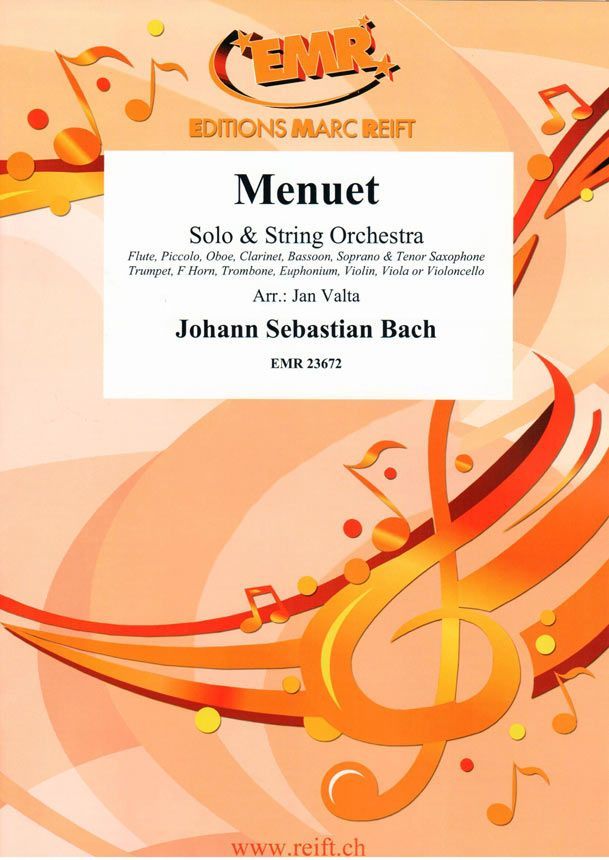 EMR

EDITIONS MARC REIFT

Menuet

Solo & String Orchestra

Flute, Piccolo, Oboe, Clarinet, Bassoon, Soprano & Tenor Saxophone
Trumpet, F Horn, Trombone, Euphonium, Violin, Viola or Violoncello

Arr.: Jan Valta

Johann Sebastian Bach

EMR 23672

www.reift.ch